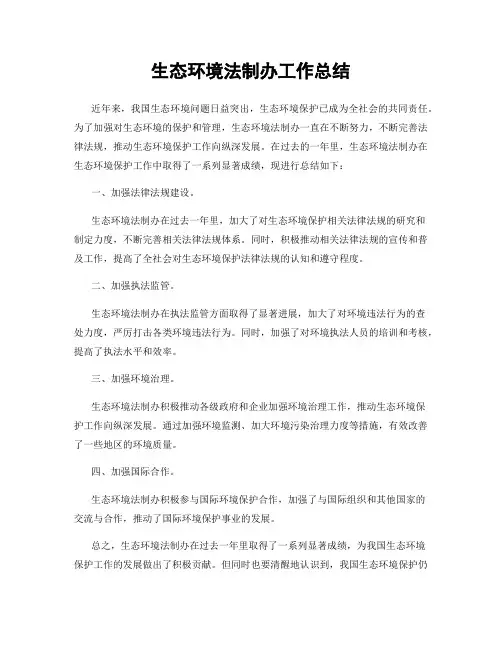 生态环境法制办工作总结

近年来，我国生态环境问题日益突出，生态环境保护已成为全社会的共同责任。为了加强对生态环境的保护和管理，生态环境法制办一直在不断努力，不断完善法律法规，推动生态环境保护工作向纵深发展。在过去的一年里，生态环境法制办在生态环境保护工作中取得了一系列显著成绩，现进行总结如下：

一、加强法律法规建设。

生态环境法制办在过去一年里，加大了对生态环境保护相关法律法规的研究和制定力度，不断完善相关法律法规体系。同时，积极推动相关法律法规的宣传和普及工作，提高了全社会对生态环境保护法律法规的认知和遵守程度。

二、加强执法监管。

生态环境法制办在执法监管方面取得了显著进展，加大了对环境违法行为的查处力度，严厉打击各类环境违法行为。同时，加强了对环境执法人员的培训和考核，提高了执法水平和效率。

三、加强环境治理。

生态环境法制办积极推动各级政府和企业加强环境治理工作，推动生态环境保护工作向纵深发展。通过加强环境监测、加大环境污染治理力度等措施，有效改善了一些地区的环境质量。

四、加强国际合作。

生态环境法制办积极参与国际环境保护合作，加强了与国际组织和其他国家的交流与合作，推动了国际环境保护事业的发展。

总之，生态环境法制办在过去一年里取得了一系列显著成绩，为我国生态环境保护工作的发展做出了积极贡献。但同时也要清醒地认识到，我国生态环境保护仍